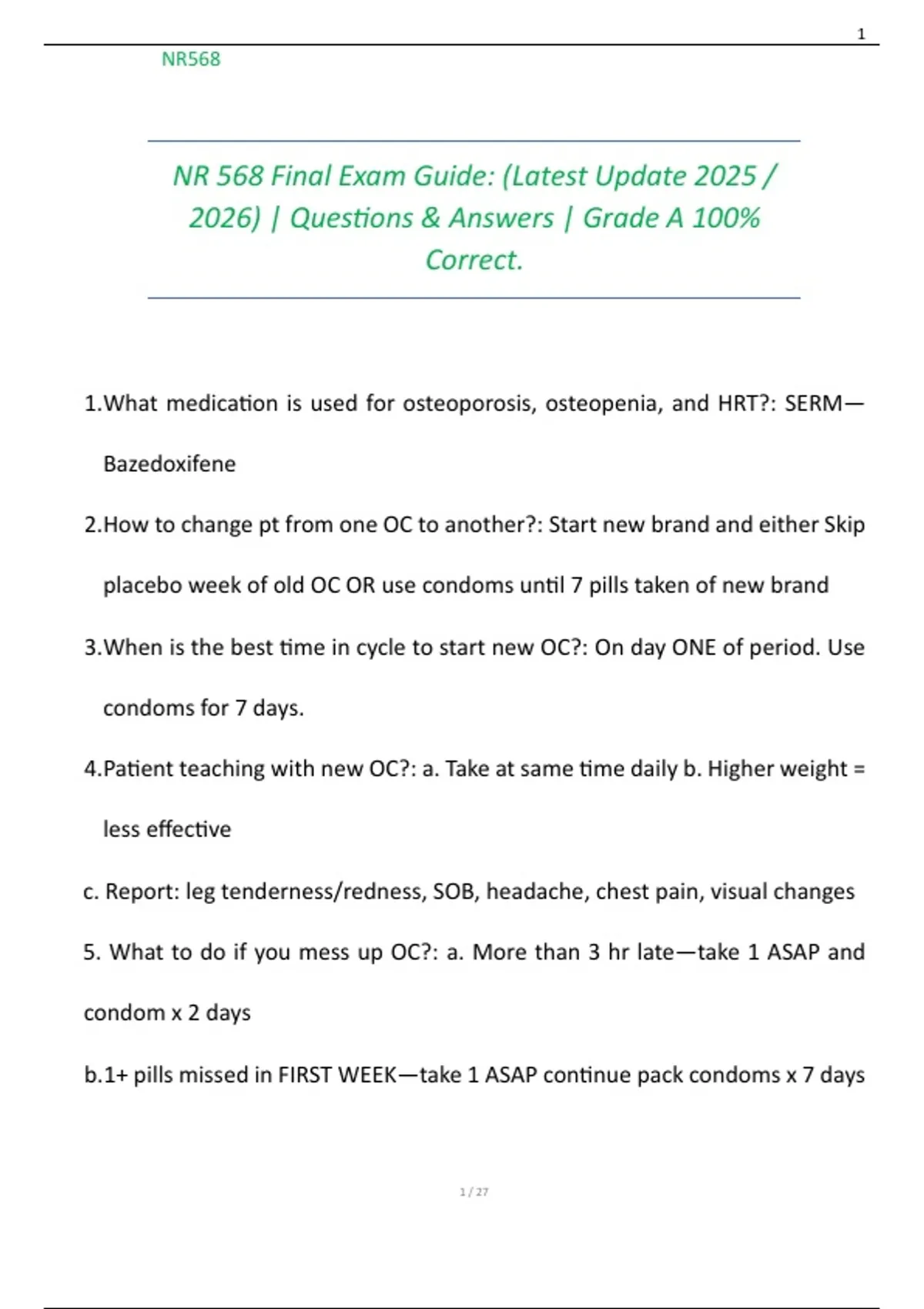 1

NR568

NR 568 Final Exam Guide: (Latest Update 2025 / 2026) | Questions & Answers | Grade A 100% Correct.

1.What medication is used for osteoporosis, osteopenia, and HRT?: SERM—Bazedoxifene

2.How to change pt from one OC to another?: Start new brand and either Skip placebo week of old OC OR use condoms until 7 pills taken of new brand

3.When is the best time in cycle to start new OC?: On day ONE of period. Use condoms for 7 days.

4.Patient teaching with new OC?: a. Take at same time daily b. Higher weight = less effective

c. Report: leg tenderness/redness, SOB, headache, chest pain, visual changes

5. What to do if you mess up OC?: a. More than 3 hr late—take 1 ASAP and condom x 2 days

b.1+ pills missed in FIRST WEEK—take 1 ASAP continue pack condoms x 7 days

1 / 27